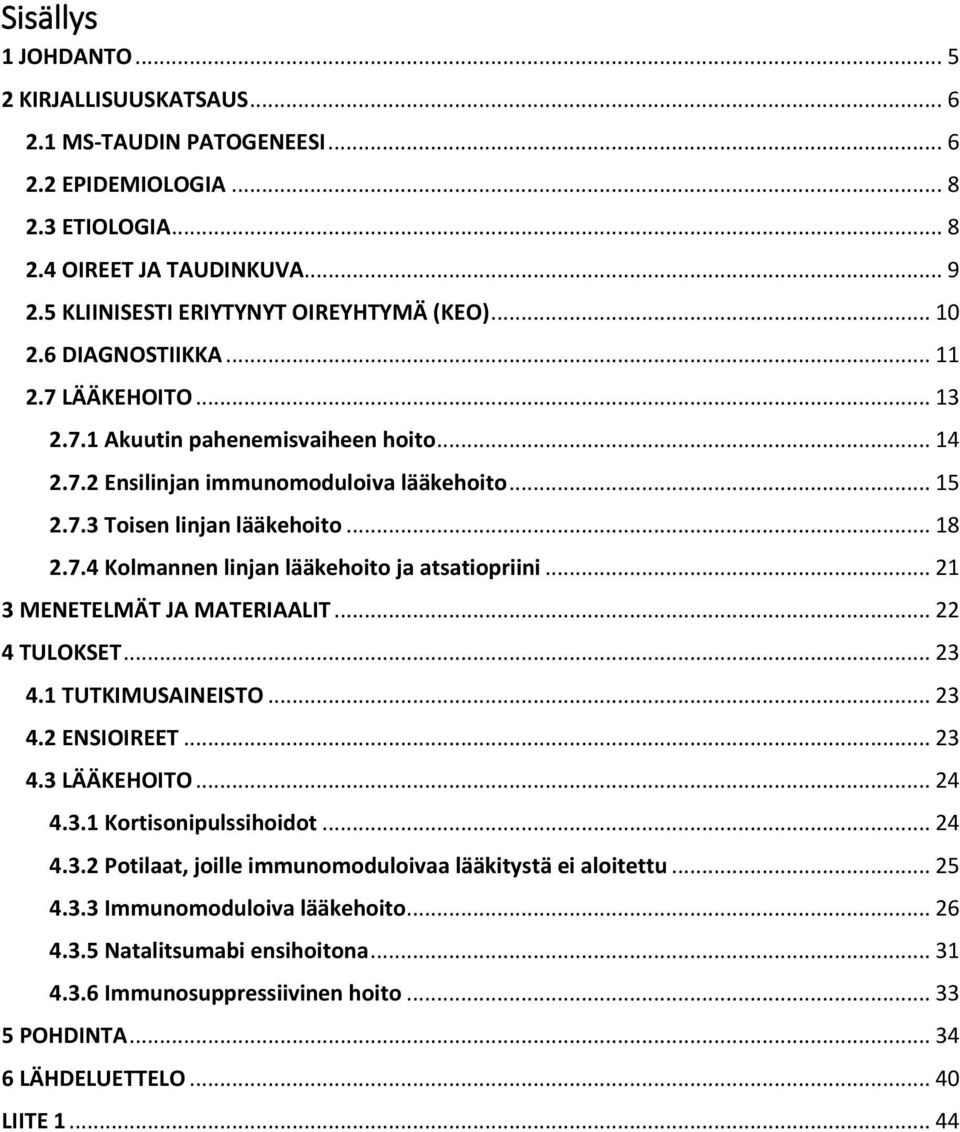 Sisällys

1 JOHDANTO ... 5

2 KIRJALLISUUSKATSAUS ... 6

2.1 MS-TAUDIN PATOGENEESI ... 6

2.2 EPIDEMIOLOGIA ... 8

2.3 ETIOLOGIA ... 8

2.4 OIREET JA TAUDINKUVA ... 9

2.5 KLIINISESTI ERIYTYNYT OIREYHTYMÄ (KEO) ... 10

2.6 DIAGNOSTIIKKA ... 11

2.7 LÄÄKEHOITO ... 13

2.7.1 Akuutin pahenemisvaiheen hoito ... 14

2.7.2 Ensilinjan immunomoduloiva lääkehoito ... 15

2.7.3 Toisen linjan lääkehoito ... 18

2.7.4 Kolmannen linjan lääkehoito ja atsatiopriini ... 21

3 MENETELMÄT JA MATERIAALIT ... 22

4 TULOKSET ... 23

4.1 TUTKIMUSAINEISTO ... 23

4.2 ENSIOIREET ... 23

4.3 LÄÄKEHOITO ... 24

4.3.1 Kortisonipulssihoidot ... 24

4.3.2 Potilaat, joille immunomoduloivaa lääkitystä ei aloitettu ... 25

4.3.3 Immunomoduloiva lääkehoito ... 26

4.3.5 Natalitsumabi ensihoitona ... 31

4.3.6 Immunosuppressiivinen hoito ... 33

5 POHDINTA ... 34

6 LÄHDELUETTELO ... 40

LIITE 1 ... 44